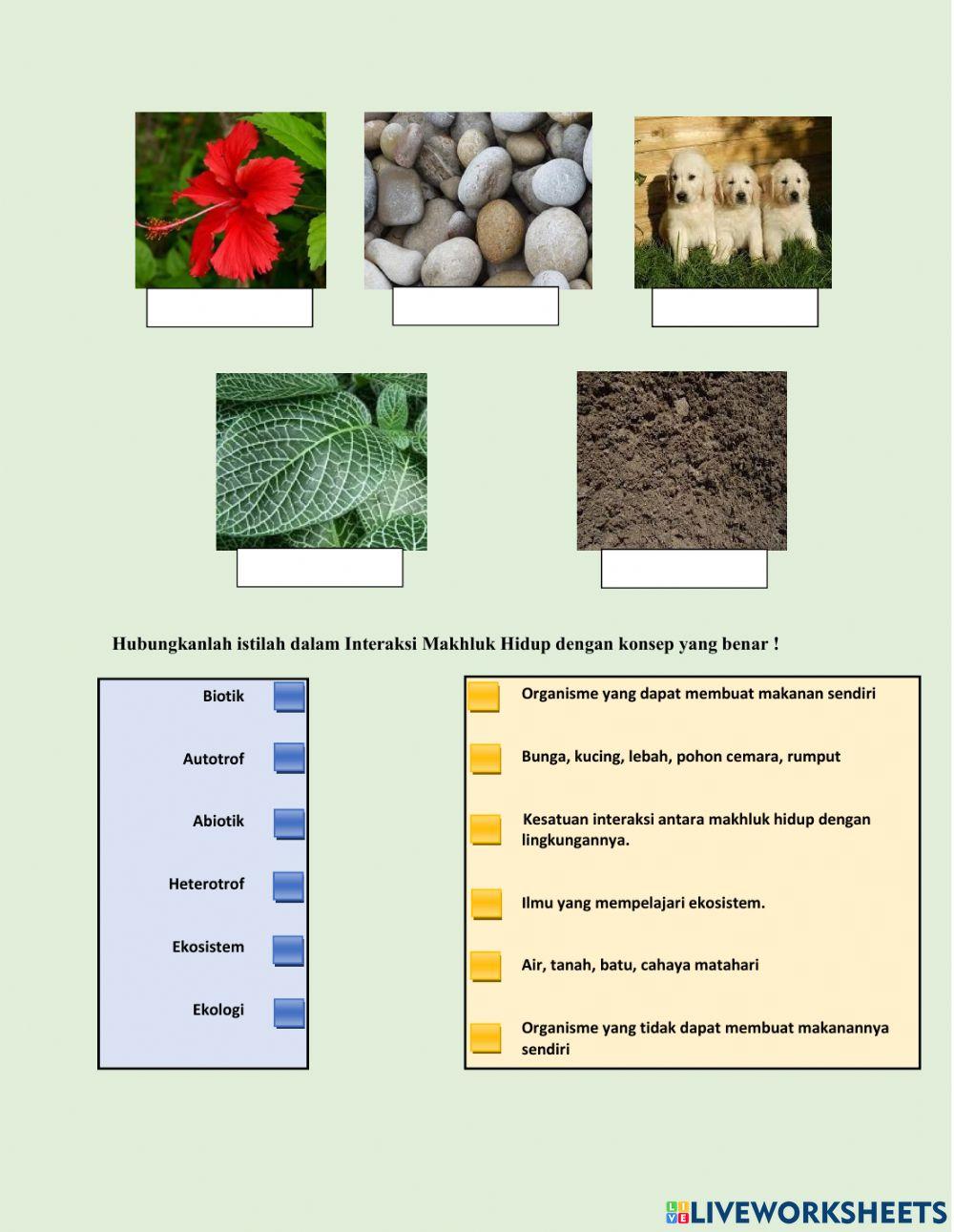 Hubungkanlah istilah dalam Interaksi Makhluk Hidup dengan konsep yang benar !

Biotik

Autotrof

Abiotik

Heterotrof

Ekosistem

Ekologi

Organisme yang dapat membuat makanan sendiri

Bunga, kucing, lebah, pohon cemara, rumput

Kesatuan interaksi antara makhluk hidup dengan lingkungannya.

Ilmu yang mempelajari ekosistem.

Air, tanah, batu, cahaya matahari

Organisme yang tidak dapat membuat makanannya sendiri

LIVEWORKSHEETS